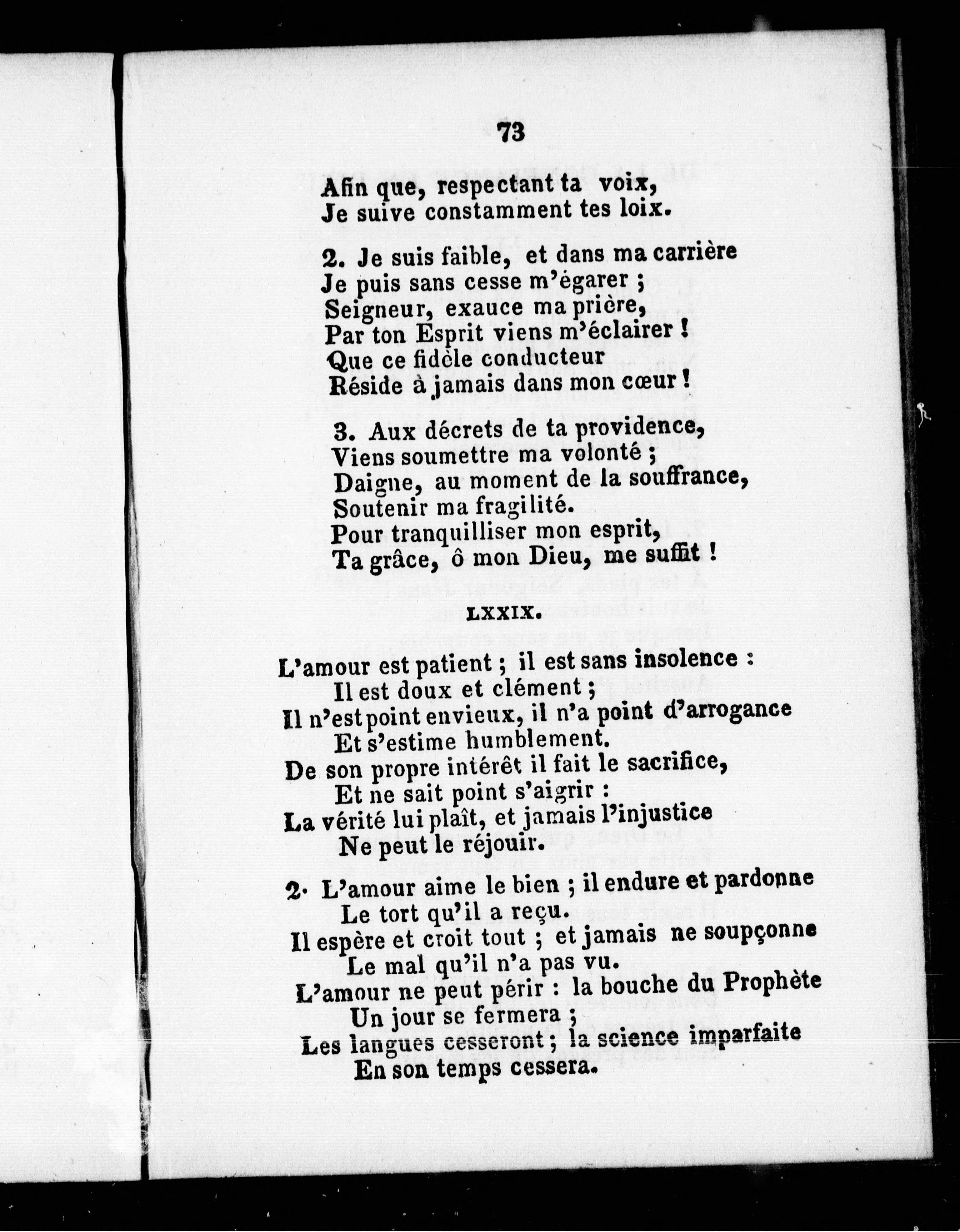 73

Afin que, respectant ta voix,
Je suive constamment tes loix.

2. Je suis faible, et dans ma carrière
Je puis sans cesse m'égarer ;
Seigneur, exauce ma prière,
Par ton Esprit viens m'éclairer !
Que ce fidèle conducteur
Réside à jamais dans mon cœur !

3. Aux décrets de ta providence,
Viens soumettre ma volonté ;
Daigne, au moment de la souffrance,
Soutenir ma fragilité.
Pour tranquilliser mon esprit,
Ta grâce, ô mon Dieu, me suffit !

LXXIX.

L'amour est patient ; il est sans insolence :
Il est doux et clément ;
Il n'est point envieux, il n'a point d'arrogance
Et s'estime humblement.
De son propre intérêt il fait le sacrifice,
Et ne sait point s'aigrir :
La vérité lui plaît, et jamais l'injustice
Ne peut le réjouir.

2. L'amour aime le bien ; il endure et pardonne
Le tort qu'il a reçu.
Il espère et croit tout ; et jamais ne soupçonne
Le mal qu'il n'a pas vu.
L'amour ne peut périr : la bouche du Prophète
Un jour se fermera ;
Les langues cesseront ; la science imparfaite
En son temps cessera.